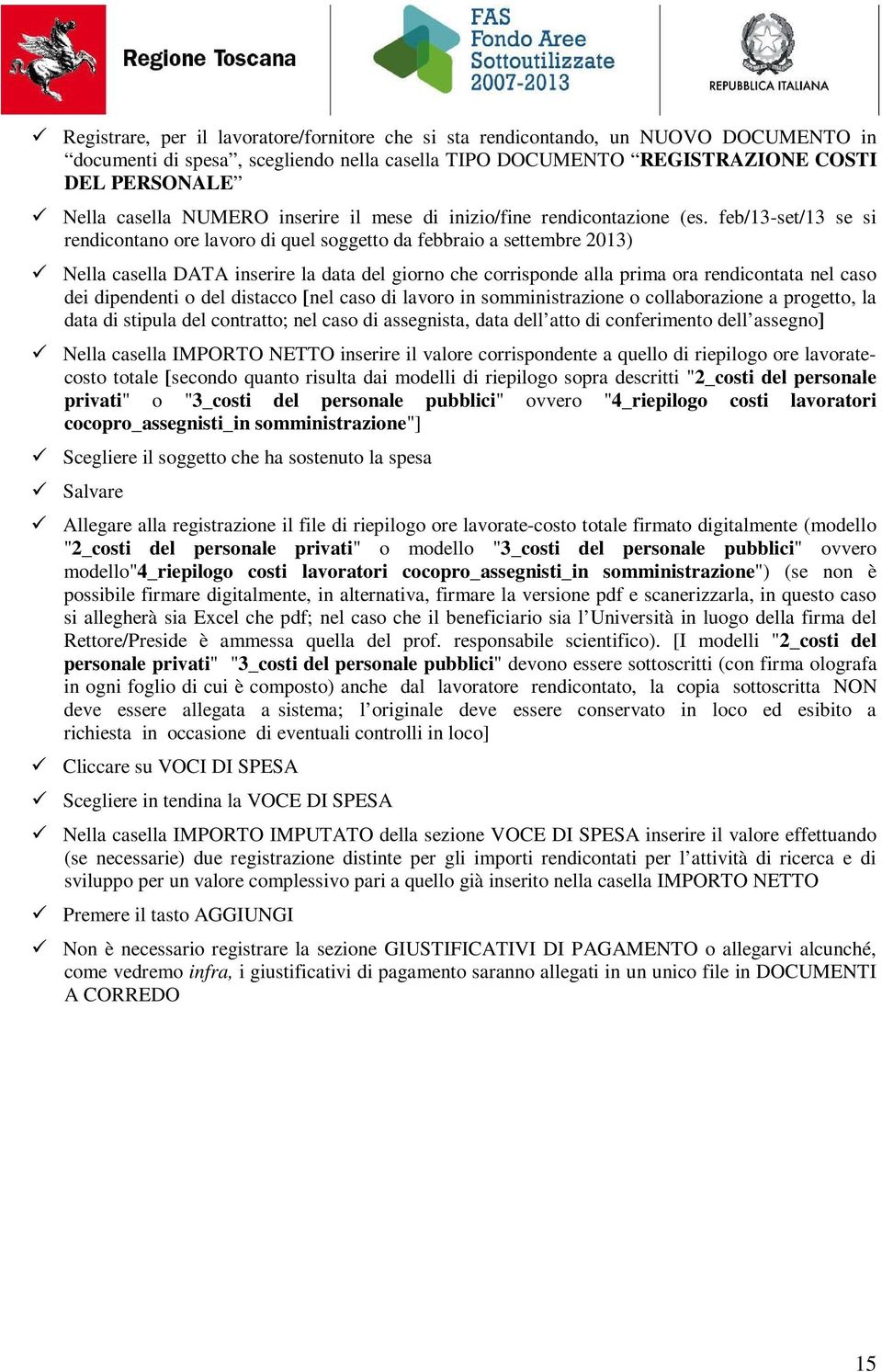 Regione Toscana

FAS Fondo Aree Sottoutilizzate 2007-2013

REPUBBLICA ITALIANA

✓ Registrare, per il lavoratore/fornitore che si sta rendicontando, un NUOVO DOCUMENTO in “documenti di spesa”, scegliendo nella casella TIPO DOCUMENTO “REGISTRAZIONE COSTI DEL PERSONALE”

✓ Nella casella NUMERO inserire il mese di inizio/fine rendicontazione (es. feb/13-set/13 se si rendicontano ore lavoro di quel soggetto da febbraio a settembre 2013)

✓ Nella casella DATA inserire la data del giorno che corrisponde alla prima ora rendicontata nel caso dei dipendenti o del distacco [nel caso di lavoro in somministrazione o collaborazione a progetto, la data di stipula del contratto; nel caso di assegnista, data dell’atto di conferimento dell’assegno]

✓ Nella casella IMPORTO NETTO inserire il valore corrispondente a quello di riepilogo ore lavorate-costo totale [secondo quanto risulta dai modelli di riepilogo sopra descritti "2_costi del personale privati" o "3_costi del personale pubblici" ovvero "4_riepilogo costi lavoratori cocopro_assegnisti_in somministrazione"]

✓ Scegliere il soggetto che ha sostenuto la spesa

✓ Salvare

✓ Allegare alla registrazione il file di riepilogo ore lavorate-costo totale firmato digitalmente (modello "2_costi del personale privati" o modello "3_costi del personale pubblici" ovvero modello"4_riepilogo costi lavoratori cocopro_assegnisti_in somministrazione") (se non è possibile firmare digitalmente, in alternativa, firmare la versione pdf e scanerizzarla, in questo caso si allegherà sia Excel che pdf; nel caso che il beneficiario sia l’Università in luogo della firma del Rettore/Preside è ammessa quella del prof. responsabile scientifico). [I modelli "2_costi del personale privati" "3_costi del personale pubblici" devono essere sottoscritti (con firma olografa in ogni foglio di cui è composto) anche dal lavoratore rendicontato, la copia sottoscritta NON deve essere allegata a sistema; l’originale deve essere conservato in loco ed esibito a richiesta in occasione di eventuali controlli in loco]

✓ Cliccare su VOCI DI SPESA

✓ Scegliere in tendina la VOCE DI SPESA

✓ Nella casella IMPORTO IMPUTATO della sezione VOCE DI SPESA inserire il valore effettuando (se necessarie) due registrazione distinte per gli importi rendicontati per l’attività di ricerca e di sviluppo per un valore complessivo pari a quello già inserito nella casella IMPORTO NETTO

✓ Premere il tasto AGGIUNGI

✓ Non è necessario registrare la sezione GIUSTIFICATIVI DI PAGAMENTO o allegarvi alcunché, come vedremo infra, i giustificativi di pagamento saranno allegati in un unico file in DOCUMENTI A CORREDO

15